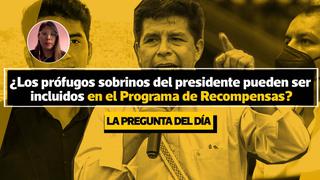 ¿Los prófugos sobrinos del presidente pueden ser incluidos en el Programa de Recompensas?

LA PREGUNTA DEL DÍA